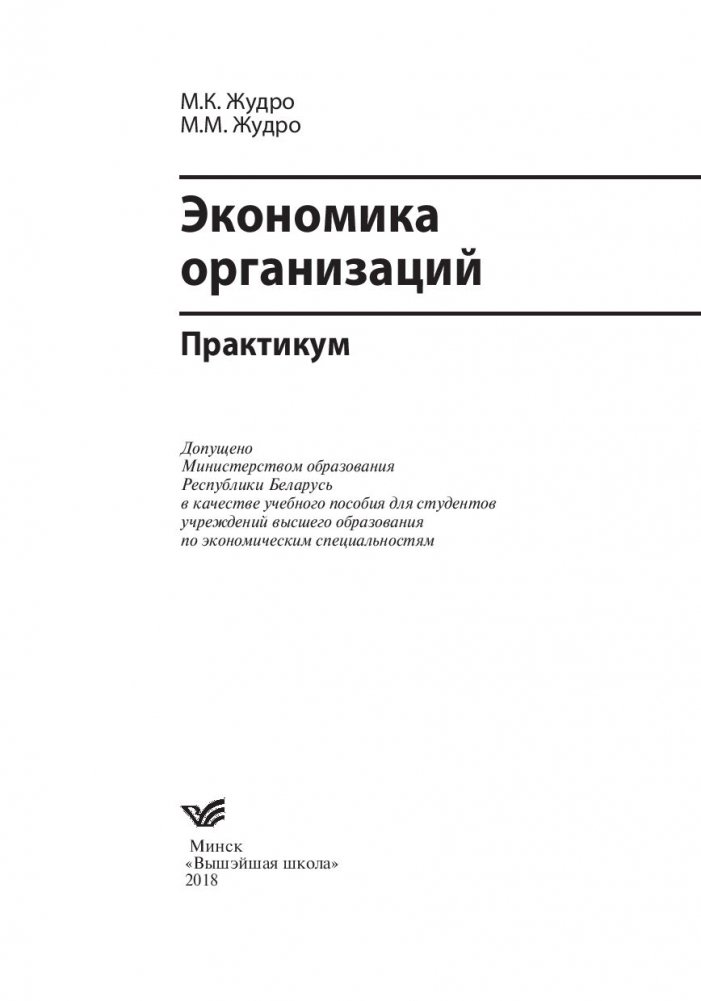 М.К. Жудро
М.М. Жудро

Экономика организаций

Практикум

Допущено
Министерством образования
Республики Беларусь
в качестве учебного пособия для студентов
учреждений высшего образования
по экономическим специальностям

Минск
«Вышэйшая школа»
2018